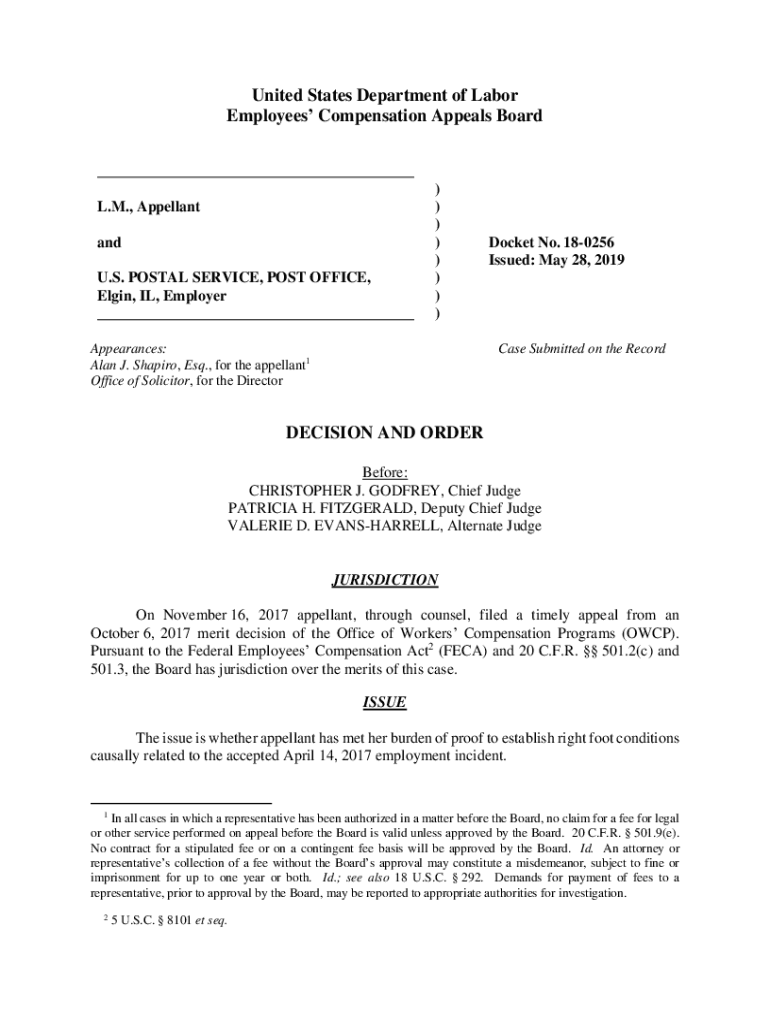 United States Department of Labor
Employees' Compensation Appeals Board

L.M., Appellant

and

U.S. POSTAL SERVICE, POST OFFICE, Elgin, IL, Employer

)
)
)
)
)
)
)
)

Docket No. 18-0256
Issued: May 28, 2019

Appearances:
Alan J. Shapiro, Esq., for the appellant$^1$
Office of Solicitor, for the Director

Case Submitted on the Record

DECISION AND ORDER

Before:
CHRISTOPHER J. GODFREY, Chief Judge
PATRICIA H. FITZGERALD, Deputy Chief Judge
VALERIE D. EVANS-HARRELL, Alternate Judge

JURISDICTION

On November 16, 2017 appellant, through counsel, filed a timely appeal from an October 6, 2017 merit decision of the Office of Workers' Compensation Programs (OWCP). Pursuant to the Federal Employees' Compensation Act$^2$ (FECA) and 20 C.F.R. §§ 501.2(c) and 501.3, the Board has jurisdiction over the merits of this case.

ISSUE

The issue is whether appellant has met her burden of proof to establish right foot conditions causally related to the accepted April 14, 2017 employment incident.

$^1$ In all cases in which a representative has been authorized in a matter before the Board, no claim for a fee for legal or other service performed on appeal before the Board is valid unless approved by the Board. 20 C.F.R. § 501.9(e). No contract for a stipulated fee or on a contingent fee basis will be approved by the Board. Id. An attorney or representative's collection of a fee without the Board's approval may constitute a misdemeanor, subject to fine or imprisonment for up to one year or both. Id.; see also 18 U.S.C. § 292. Demands for payment of fees to a representative, prior to approval by the Board, may be reported to appropriate authorities for investigation.

$^2$ 5 U.S.C. § 8101 et seq.